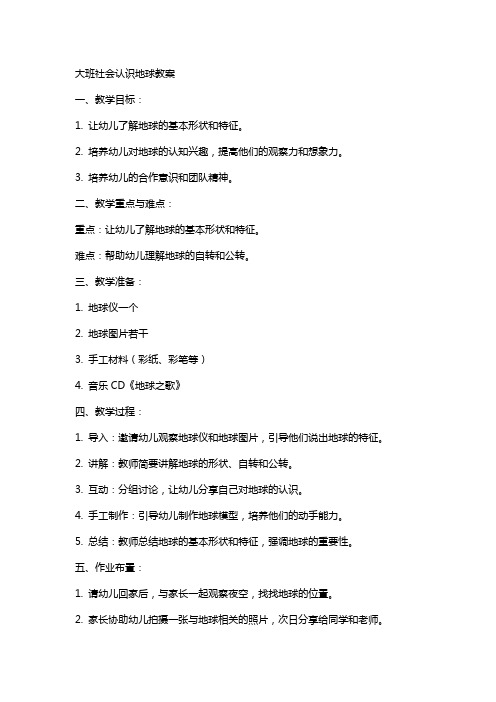 大班社会认识地球教案

一、教学目标：

1. 让幼儿了解地球的基本形状和特征。

2. 培养幼儿对地球的认知兴趣，提高他们的观察力和想象力。

3. 培养幼儿的合作意识和团队精神。

二、教学重点与难点：

重点：让幼儿了解地球的基本形状和特征。

难点：帮助幼儿理解地球的自转和公转。

三、教学准备：

1. 地球仪一个

2. 地球图片若干

3. 手工材料（彩纸、彩笔等）

4. 音乐 CD《地球之歌》

四、教学过程：

1. 导入：邀请幼儿观察地球仪和地球图片，引导他们说出地球的特征。

2. 讲解：教师简要讲解地球的形状、自转和公转。

3. 互动：分组讨论，让幼儿分享自己对地球的认识。

4. 手工制作：引导幼儿制作地球模型，培养他们的动手能力。

5. 总结：教师总结地球的基本形状和特征，强调地球的重要性。

五、作业布置：

1. 请幼儿回家后，与家长一起观察夜空，找找地球的位置。

2. 家长协助幼儿拍摄一张与地球相关的照片，次日分享给同学和老师。